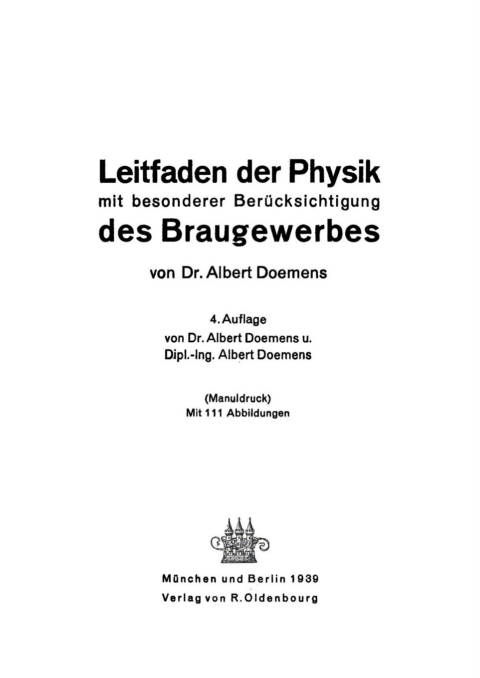 Leitfaden der Physik
mit besonderer Berücksichtigung
des Braugewerbes

von Dr. Albert Doemens

4. Auflage
von Dr. Albert Doemens u.
Dipl.-Ing. Albert Doemens

(Manuldruck)
Mit 111 Abbildungen

München und Berlin 1939
Verlag von R. Oldenbourg